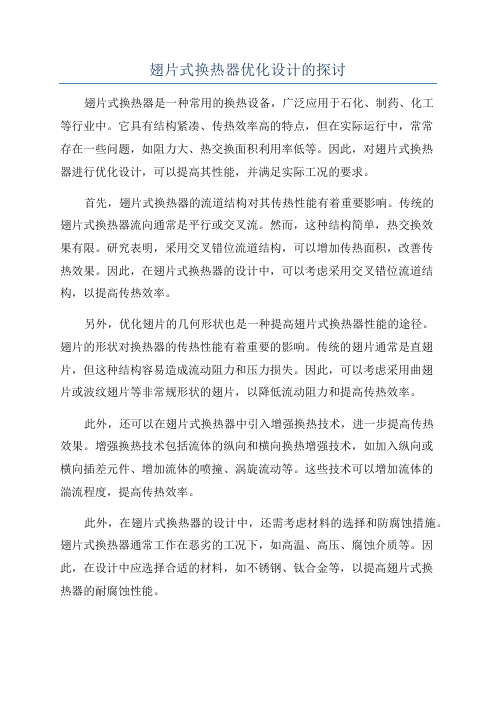 翅片式换热器优化设计的探讨

翅片式换热器是一种常用的换热设备，广泛应用于石化、制药、化工等行业中。它具有结构紧凑、传热效率高的特点，但在实际运行中，常常存在一些问题，如阻力大、热交换面积利用率低等。因此，对翅片式换热器进行优化设计，可以提高其性能，并满足实际工况的要求。

首先，翅片式换热器的流道结构对其传热性能有着重要影响。传统的翅片式换热器流向通常是平行或交叉流。然而，这种结构简单，热交换效果有限。研究表明，采用交叉错位流道结构，可以增加传热面积，改善传热效果。因此，在翅片式换热器的设计中，可以考虑采用交叉错位流道结构，以提高传热效率。

另外，优化翅片的几何形状也是一种提高翅片式换热器性能的途径。翅片的形状对换热器的传热性能有着重要的影响。传统的翅片通常是直翅片，但这种结构容易造成流动阻力和压力损失。因此，可以考虑采用曲翅片或波纹翅片等非常规形状的翅片，以降低流动阻力和提高传热效率。

此外，还可以在翅片式换热器中引入增强换热技术，进一步提高传热效果。增强换热技术包括流体的纵向和横向换热增强技术，如加入纵向或横向插差元件、增加流体的喷撞、涡旋流动等。这些技术可以增加流体的湍流程度，提高传热效率。

此外，在翅片式换热器的设计中，还需考虑材料的选择和防腐蚀措施。翅片式换热器通常工作在恶劣的工况下，如高温、高压、腐蚀介质等。因此，在设计中应选择合适的材料，如不锈钢、钛合金等，以提高翅片式换热器的耐腐蚀性能。